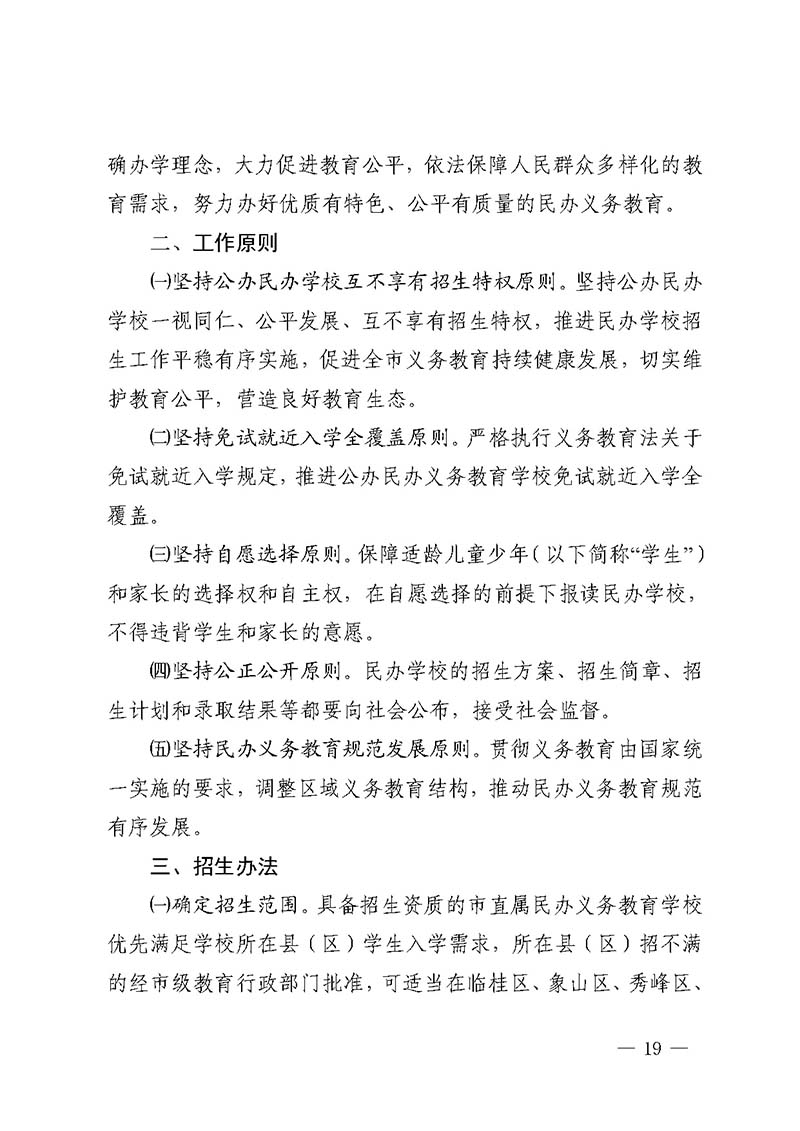 确办学理念，大力促进教育公平，依法保障人民群众多样化的教育需求，努力办好优质有特色、公平有质量的民办义务教育。

二、工作原则

㈠坚持公办民办学校互不享有招生特权原则。坚持公办民办学校一视同仁、公平发展、互不享有招生特权，推进民办学校招生工作平稳有序实施，促进全市义务教育持续健康发展，切实维护教育公平，营造良好教育生态。

㈡坚持免试就近入学全覆盖原则。严格执行义务教育法关于免试就近入学规定，推进公办民办义务教育学校免试就近入学全覆盖。

㈢坚持自愿选择原则。保障适龄儿童少年（以下简称“学生”）和家长的选择权和自主权，在自愿选择的前提下报读民办学校，不得违背学生和家长的意愿。

㈣坚持公正公开原则。民办学校的招生方案、招生简章、招生计划和录取结果等都要向社会公布，接受社会监督。

㈤坚持民办义务教育规范发展原则。贯彻义务教育由国家统一实施的要求，调整区域义务教育结构，推动民办义务教育规范有序发展。

三、招生办法

㈠确定招生范围。具备招生资质的市直属民办义务教育学校优先满足学校所在县（区）学生入学需求，所在县（区）招不满的经市级教育行政部门批准，可适当在临桂区、象山区、秀峰区、

— 19 —